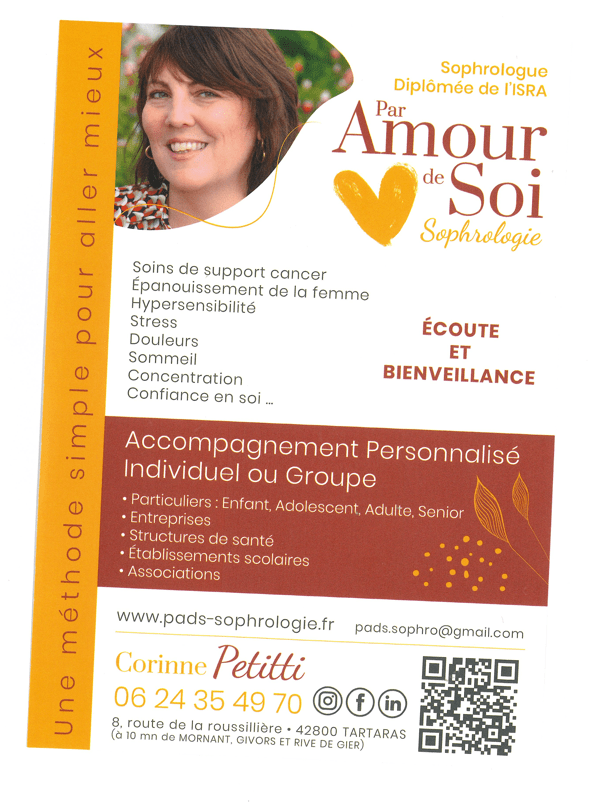 Une méthode simple pour aller mieux

Sophrologue
Diplômée de l'ISRA

Par
Amour
de
Soi
Sophrologie

Soins de support cancer
Épanouissement de la femme
Hypersensibilité
Stress
Douleurs
Sommeil
Concentration
Confiance en soi ...

ÉCOUTE
ET
BIENVEILLANCE

Accompagnement Personnalisé
Individuel ou Groupe

• Particuliers : Enfant, Adolescent, Adulte, Senior
• Entreprises
• Structures de santé
• Établissements scolaires
• Associations

www.pads-sophrologie.fr
pads.sophro@gmail.com

Corinne Petitti
06 24 35 49 70
8, route de la roussillière • 42800 TARTARAS
(à 10 mn de MORNANT, GIVORS ET RIVE DE GIER)